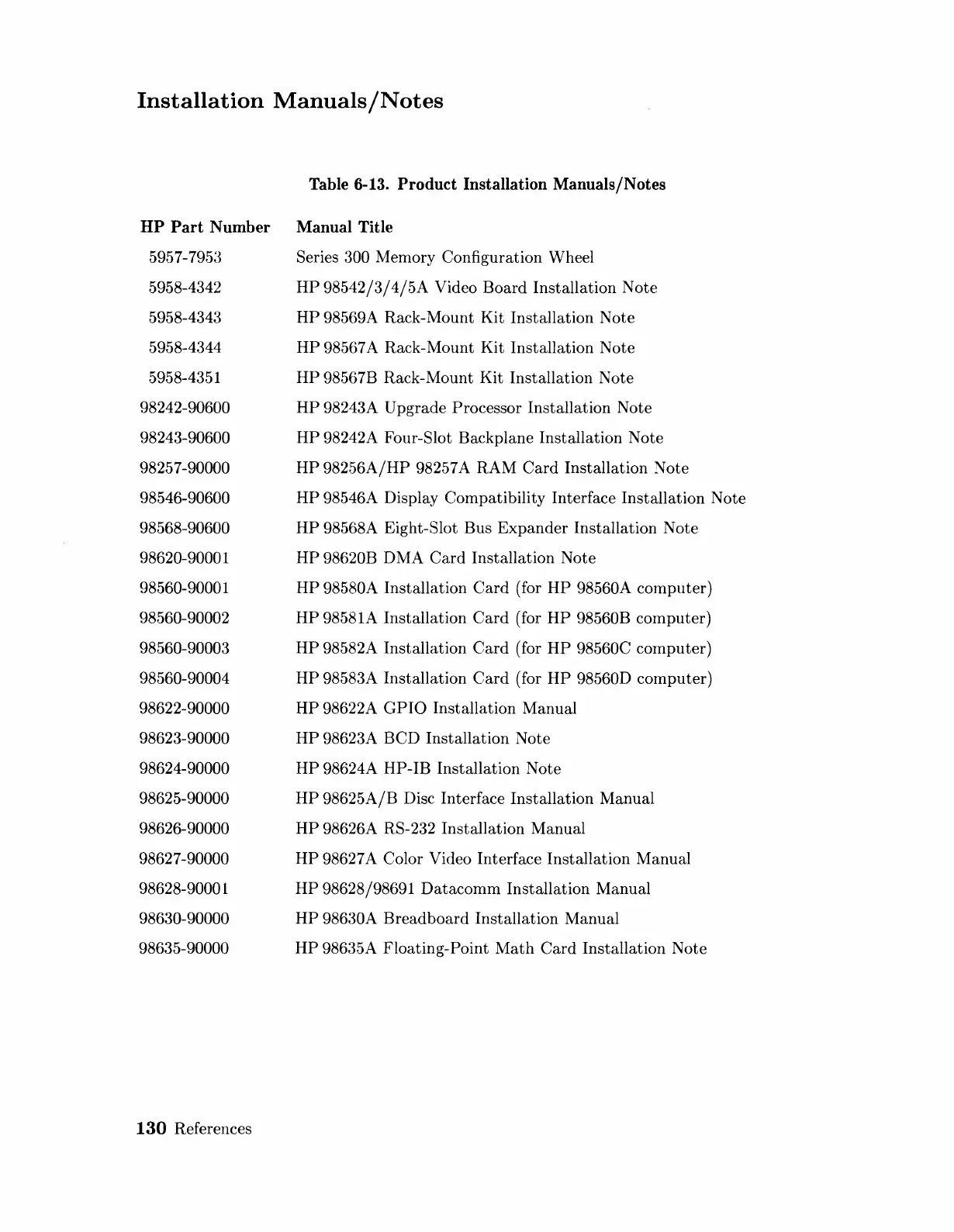 Installation Manuals/Notes

Table 6-13. Product Installation Manuals/Notes

| HP Part Number | Manual Title |
|---|---|
| 5957-7953 | Series 300 Memory Configuration Wheel |
| 5958-4342 | HP 98542/3/4/5A Video Board Installation Note |
| 5958-4343 | HP 98569A Rack-Mount Kit Installation Note |
| 5958-4344 | HP 98567A Rack-Mount Kit Installation Note |
| 5958-4351 | HP 98567B Rack-Mount Kit Installation Note |
| 98242-90600 | HP 98243A Upgrade Processor Installation Note |
| 98243-90600 | HP 98242A Four-Slot Backplane Installation Note |
| 98257-90000 | HP 98256A/HP 98257A RAM Card Installation Note |
| 98546-90600 | HP 98546A Display Compatibility Interface Installation Note |
| 98568-90600 | HP 98568A Eight-Slot Bus Expander Installation Note |
| 98620-90001 | HP 98620B DMA Card Installation Note |
| 98560-90001 | HP 98580A Installation Card (for HP 98560A computer) |
| 98560-90002 | HP 98581A Installation Card (for HP 98560B computer) |
| 98560-90003 | HP 98582A Installation Card (for HP 98560C computer) |
| 98560-90004 | HP 98583A Installation Card (for HP 98560D computer) |
| 98622-90000 | HP 98622A GPIO Installation Manual |
| 98623-90000 | HP 98623A BCD Installation Note |
| 98624-90000 | HP 98624A HP-IB Installation Note |
| 98625-90000 | HP 98625A/B Disc Interface Installation Manual |
| 98626-90000 | HP 98626A RS-232 Installation Manual |
| 98627-90000 | HP 98627A Color Video Interface Installation Manual |
| 98628-90001 | HP 98628/98691 Datacomm Installation Manual |
| 98630-90000 | HP 98630A Breadboard Installation Manual |
| 98635-90000 | HP 98635A Floating-Point Math Card Installation Note |

130 References